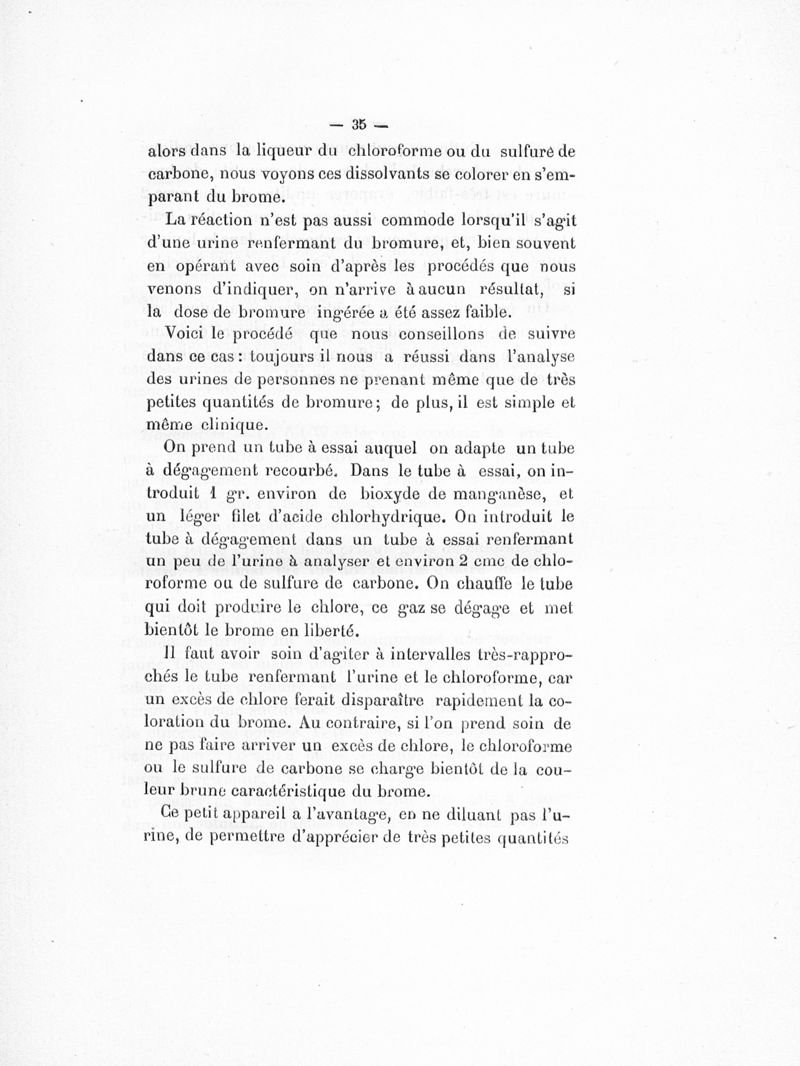 — 35 —

alors dans la liqueur du chloroforme ou du sulfure de carbone, nous voyons ces dissolvants se colorer en s'emparant du brome.

La réaction n'est pas aussi commode lorsqu'il s'agit d'une urine renfermant du bromure, et, bien souvent en opérant avec soin d'après les procédés que nous venons d'indiquer, on n'arrive à aucun résultat, si la dose de bromure ingérée a été assez faible.

Voici le procédé que nous conseillons de suivre dans ce cas : toujours il nous a réussi dans l'analyse des urines de personnes ne prenant même que de très petites quantités de bromure ; de plus, il est simple et même clinique.

On prend un tube à essai auquel on adapte un tube à dégagement recourbé. Dans le tube à essai, on introduit 1 gr. environ de bioxyde de manganèse, et un léger filet d'acide chlorhydrique. On introduit le tube à dégagement dans un tube à essai renfermant un peu de l'urine à analyser et environ 2 cmc de chloroforme ou de sulfure de carbone. On chauffe le tube qui doit produire le chlore, ce gaz se dégage et met bientôt le brome en liberté.

Il faut avoir soin d'agiter à intervalles très-rapprochés le tube renfermant l'urine et le chloroforme, car un excès de chlore ferait disparaître rapidement la coloration du brome. Au contraire, si l'on prend soin de ne pas faire arriver un excès de chlore, le chloroforme ou le sulfure de carbone se charge bientôt de la couleur brune caractéristique du brome.

Ce petit appareil a l'avantage, en ne diluant pas l'urine, de permettre d'apprécier de très petites quantités